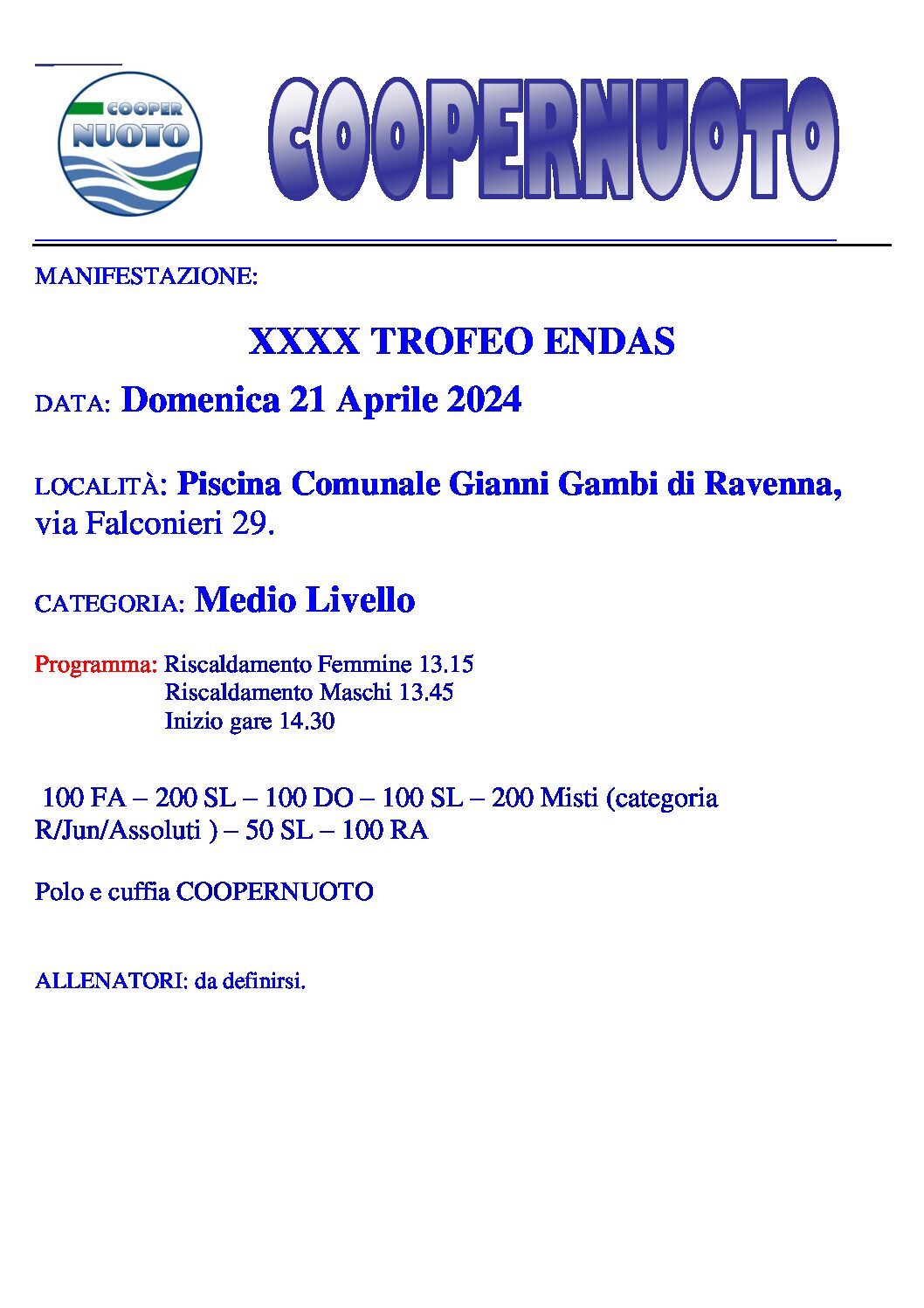 COOPER NUOTO

COOPERNUOTO

MANIFESTAZIONE:

XXXX TROFEO ENDAS

DATA: Domenica 21 Aprile 2024

LOCALITÀ: Piscina Comunale Gianni Gambi di Ravenna, via Falconieri 29.

CATEGORIA: Medio Livello

Programma: Riscaldamento Femmine 13.15
Riscaldamento Maschi 13.45
Inizio gare 14.30

100 FA – 200 SL – 100 DO – 100 SL – 200 Misti (categoria R/Jun/Assoluti ) – 50 SL – 100 RA

Polo e cuffia COOPERNUOTO

ALLENATORI: da definirsi.